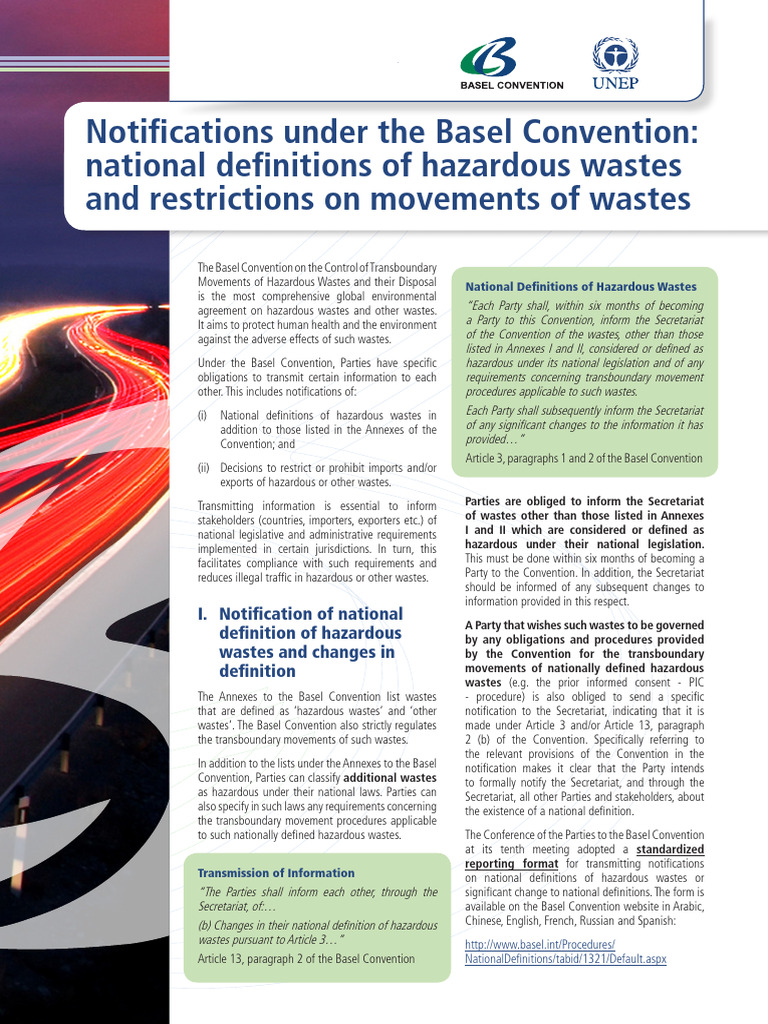 BASEL CONVENTION

UNEP

Notifications under the Basel Convention: national definitions of hazardous wastes and restrictions on movements of wastes

The Basel Convention on the Control of Transboundary Movements of Hazardous Wastes and their Disposal is the most comprehensive global environmental agreement on hazardous wastes and other wastes. It aims to protect human health and the environment against the adverse effects of such wastes.

Under the Basel Convention, Parties have specific obligations to transmit certain information to each other. This includes notifications of:

(i) National definitions of hazardous wastes in addition to those listed in the Annexes of the Convention; and

(ii) Decisions to restrict or prohibit imports and/or exports of hazardous or other wastes.

Transmitting information is essential to inform stakeholders (countries, importers, exporters etc.) of national legislative and administrative requirements implemented in certain jurisdictions. In turn, this facilitates compliance with such requirements and reduces illegal traffic in hazardous or other wastes.

I. Notification of national definition of hazardous wastes and changes in definition

The Annexes to the Basel Convention list wastes that are defined as 'hazardous wastes' and 'other wastes'. The Basel Convention also strictly regulates the transboundary movements of such wastes.

In addition to the lists under the Annexes to the Basel Convention, Parties can classify additional wastes as hazardous under their national laws. Parties can also specify in such laws any requirements concerning the transboundary movement procedures applicable to such nationally defined hazardous wastes.

Transmission of Information

"The Parties shall inform each other, through the Secretariat, of:...

(b) Changes in their national definition of hazardous wastes pursuant to Article 3..."

Article 13, paragraph 2 of the Basel Convention

National Definitions of Hazardous Wastes

"Each Party shall, within six months of becoming a Party to this Convention, inform the Secretariat of the Convention of the wastes, other than those listed in Annexes I and II, considered or defined as hazardous under its national legislation and of any requirements concerning transboundary movement procedures applicable to such wastes.

Each Party shall subsequently inform the Secretariat of any significant changes to the information it has provided..."

Article 3, paragraphs 1 and 2 of the Basel Convention

Parties are obliged to inform the Secretariat of wastes other than those listed in Annexes I and II which are considered or defined as hazardous under their national legislation. This must be done within six months of becoming a Party to the Convention. In addition, the Secretariat should be informed of any subsequent changes to information provided in this respect.

A Party that wishes such wastes to be governed by any obligations and procedures provided by the Convention for the transboundary movements of nationally defined hazardous wastes (e.g. the prior informed consent - PIC - procedure) is also obliged to send a specific notification to the Secretariat, indicating that it is made under Article 3 and/or Article 13, paragraph 2 (b) of the Convention. Specifically referring to the relevant provisions of the Convention in the notification makes it clear that the Party intends to formally notify the Secretariat, and through the Secretariat, all other Parties and stakeholders, about the existence of a national definition.

The Conference of the Parties to the Basel Convention at its tenth meeting adopted a standardized reporting format for transmitting notifications on national definitions of hazardous wastes or significant change to national definitions. The form is available on the Basel Convention website in Arabic, Chinese, English, French, Russian and Spanish:

http://www.basel.int/Procedures/NationalDefinitions/tabid/1321/Default.aspx